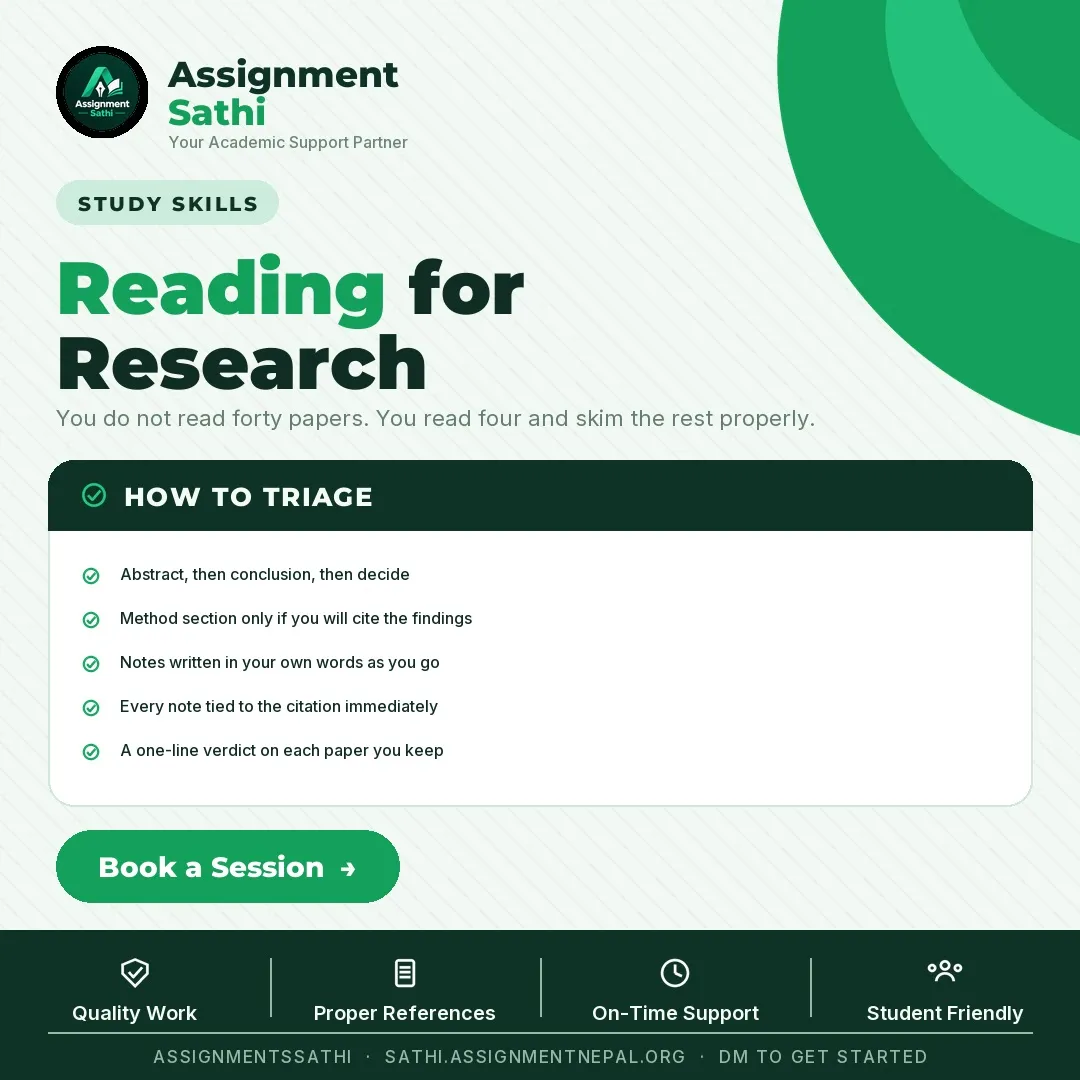 Assignment Sathi

Assignment
Sathi
Your Academic Support Partner

STUDY SKILLS

Reading for Research

You do not read forty papers. You read four and skim the rest properly.

HOW TO TRIAGE

Abstract, then conclusion, then decide

Method section only if you will cite the findings

Notes written in your own words as you go

Every note tied to the citation immediately

A one-line verdict on each paper you keep

Book a Session →

Quality Work

Proper References

On-Time Support

Student Friendly

ASSIGNMENTSSATHI · SATHI.ASSIGNMENTNEPAL.ORG · DM TO GET STARTED